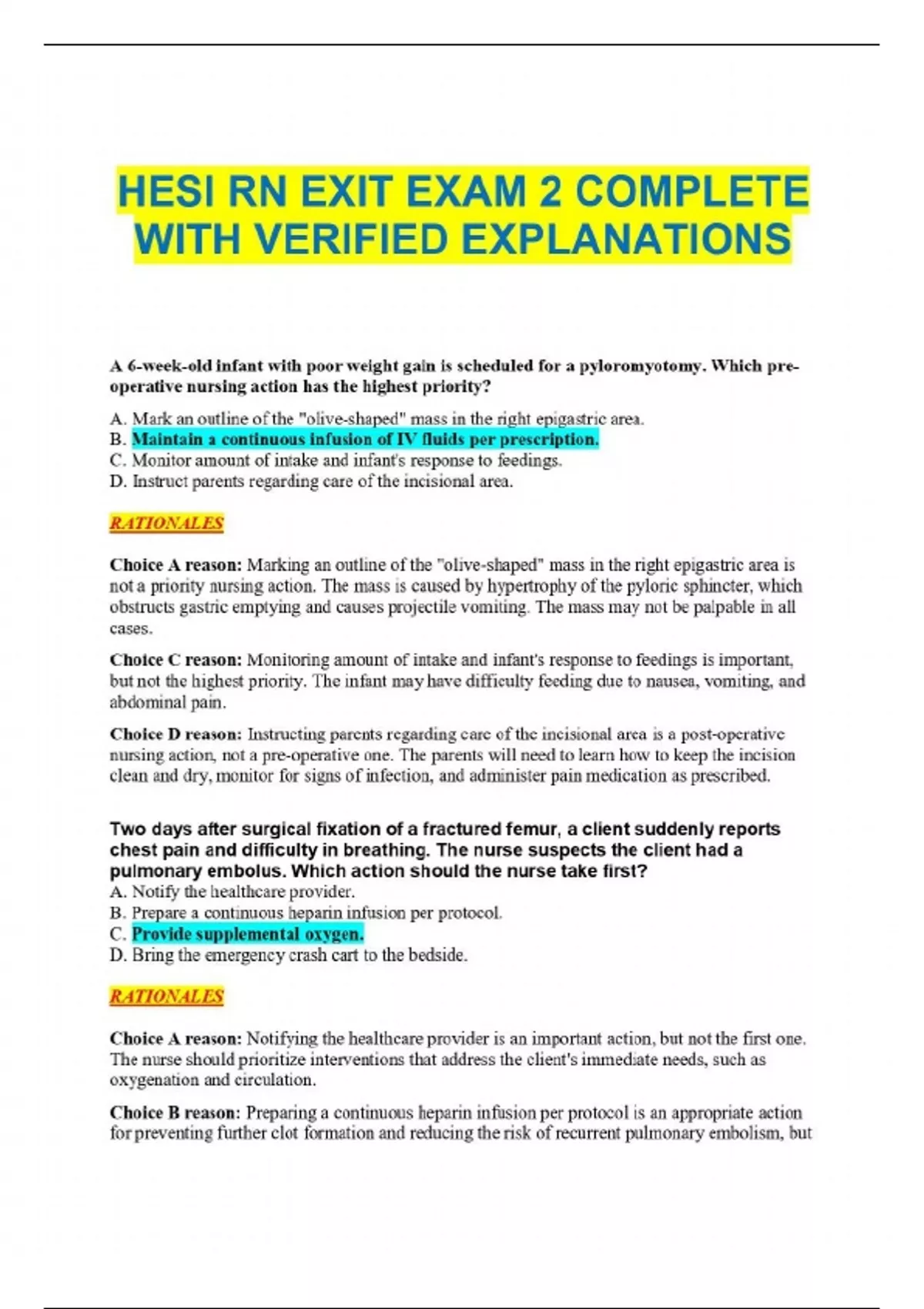 HESI RN EXIT EXAM 2 COMPLETE WITH VERIFIED EXPLANATIONS

A 6-week-old infant with poor weight gain is scheduled for a pyloromyotomy. Which pre-operative nursing action has the highest priority?

A. Mark an outline of the "olive-shaped" mass in the right epigastric area.
B. Maintain a continuous infusion of IV fluids per prescription.
C. Monitor amount of intake and infant's response to feedings.
D. Instruct parents regarding care of the incisional area.

RATIONALES

Choice A reason: Marking an outline of the "olive-shaped" mass in the right epigastric area is not a priority nursing action. The mass is caused by hypertrophy of the pyloric sphincter, which obstructs gastric emptying and causes projectile vomiting. The mass may not be palpable in all cases.

Choice C reason: Monitoring amount of intake and infant's response to feedings is important, but not the highest priority. The infant may have difficulty feeding due to nausea, vomiting, and abdominal pain.

Choice D reason: Instructing parents regarding care of the incisional area is a post-operative nursing action, not a pre-operative one. The parents will need to learn how to keep the incision clean and dry, monitor for signs of infection, and administer pain medication as prescribed.

Two days after surgical fixation of a fractured femur, a client suddenly reports chest pain and difficulty in breathing. The nurse suspects the client had a pulmonary embolus. Which action should the nurse take first?
A. Notify the healthcare provider.
B. Prepare a continuous heparin infusion per protocol.
C. Provide supplemental oxygen.
D. Bring the emergency crash cart to the bedside.

RATIONALES

Choice A reason: Notifying the healthcare provider is an important action, but not the first one. The nurse should prioritize interventions that address the client's immediate needs, such as oxygenation and circulation.

Choice B reason: Preparing a continuous heparin infusion per protocol is an appropriate action for preventing further clot formation and reducing the risk of recurrent pulmonary embolism, but